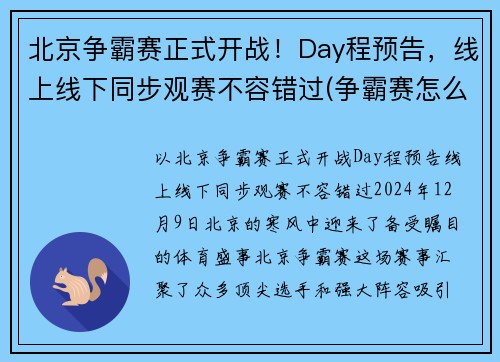 北京争霸赛正式开战！Day程预告，线上线下同步观赛不容错过(争霸赛怎么

以北京争霸赛正式开战Day程预告线上线下同步观赛不容错过2024年12月9日北京的寒风中迎来了备受瞩目的体育盛事北京争霸赛这场赛事汇聚了众多顶尖选手和强大阵容吸引